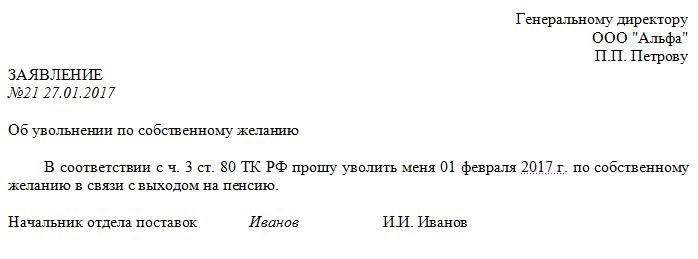 Генеральному директору
ООО "Альфа"
П.П. Петрову

ЗАЯВЛЕНИЕ
№21 27.01.2017

Об увольнении по собственному желанию

В соответствии с ч. 3 ст. 80 ТК РФ прошу уволить меня 01 февраля 2017 г. по собственному желанию в связи с выходом на пенсию.

Начальник отдела поставок Иванов И.И. Иванов